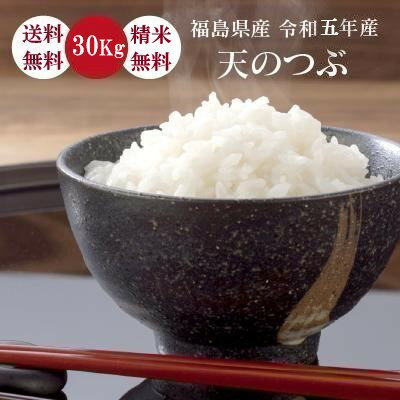 送料無料

30Kg

精米無料

福島県産 令和五年産

天のつぶ